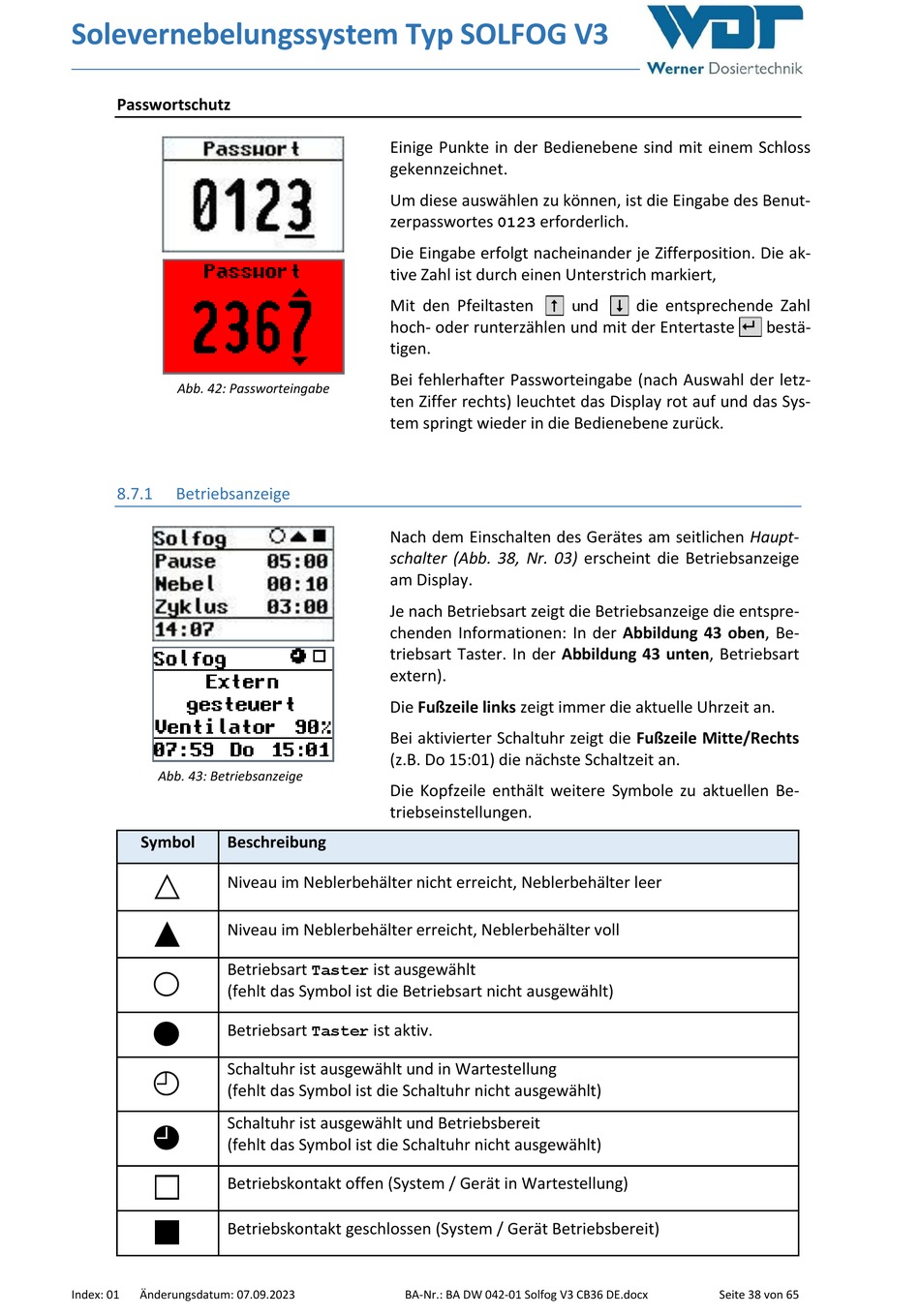 Solevernebelungssystem Typ SOLFOG V3

WDT
Werner Dosiertechnik

Passwortschutz

Passwort
0123

Passwort
2367

Abb. 42: Passworteingabe

Einige Punkte in der Bedienebene sind mit einem Schloss gekennzeichnet.

Um diese auswählen zu können, ist die Eingabe des Benutzerpasswortes 0123 erforderlich.

Die Eingabe erfolgt nacheinander je Zifferposition. Die aktive Zahl ist durch einen Unterstrich markiert,

Mit den Pfeiltasten ↑ und ↓ die entsprechende Zahl hoch- oder runterzählen und mit der Entertaste ↵ bestätigen.

Bei fehlerhafter Passworteingabe (nach Auswahl der letzten Ziffer rechts) leuchtet das Display rot auf und das System springt wieder in die Bedienebene zurück.

8.7.1 Betriebsanzeige

Solfog
Pause 05:00
Nebel 00:10
Zyklus 03:00
14:07

Solfog
Extern
gesteuert
Ventilator 90%
07:59 Do 15:01

Abb. 43: Betriebsanzeige

Nach dem Einschalten des Gerätes am seitlichen Hauptschalter (Abb. 38, Nr. 03) erscheint die Betriebsanzeige am Display.

Je nach Betriebsart zeigt die Betriebsanzeige die entsprechenden Informationen: In der Abbildung 43 oben, Betriebsart Taster. In der Abbildung 43 unten, Betriebsart extern).

Die Fußzeile links zeigt immer die aktuelle Uhrzeit an.

Bei aktivierter Schaltuhr zeigt die Fußzeile Mitte/Rechts (z.B. Do 15:01) die nächste Schaltzeit an.

Die Kopfzeile enthält weitere Symbole zu aktuellen Betriebseinstellungen.

| Symbol | Beschreibung |
|---|---|
| △ | Niveau im Neblerbehälter nicht erreicht, Neblerbehälter leer |
| ▲ | Niveau im Neblerbehälter erreicht, Neblerbehälter voll |
| ○ | Betriebsart Taster ist ausgewählt (fehlt das Symbol ist die Betriebsart nicht ausgewählt) |
| ● | Betriebsart Taster ist aktiv. |
| ◷ | Schaltuhr ist ausgewählt und in Wartestellung (fehlt das Symbol ist die Schaltuhr nicht ausgewählt) |
| ◕ | Schaltuhr ist ausgewählt und Betriebsbereit (fehlt das Symbol ist die Schaltuhr nicht ausgewählt) |
| □ | Betriebskontakt offen (System / Gerät in Wartestellung) |
| ■ | Betriebskontakt geschlossen (System / Gerät Betriebsbereit) |

Index: 01 Änderungsdatum: 07.09.2023 BA-Nr.: BA DW 042-01 Solfog V3 CB36 DE.docx Seite 38 von 65